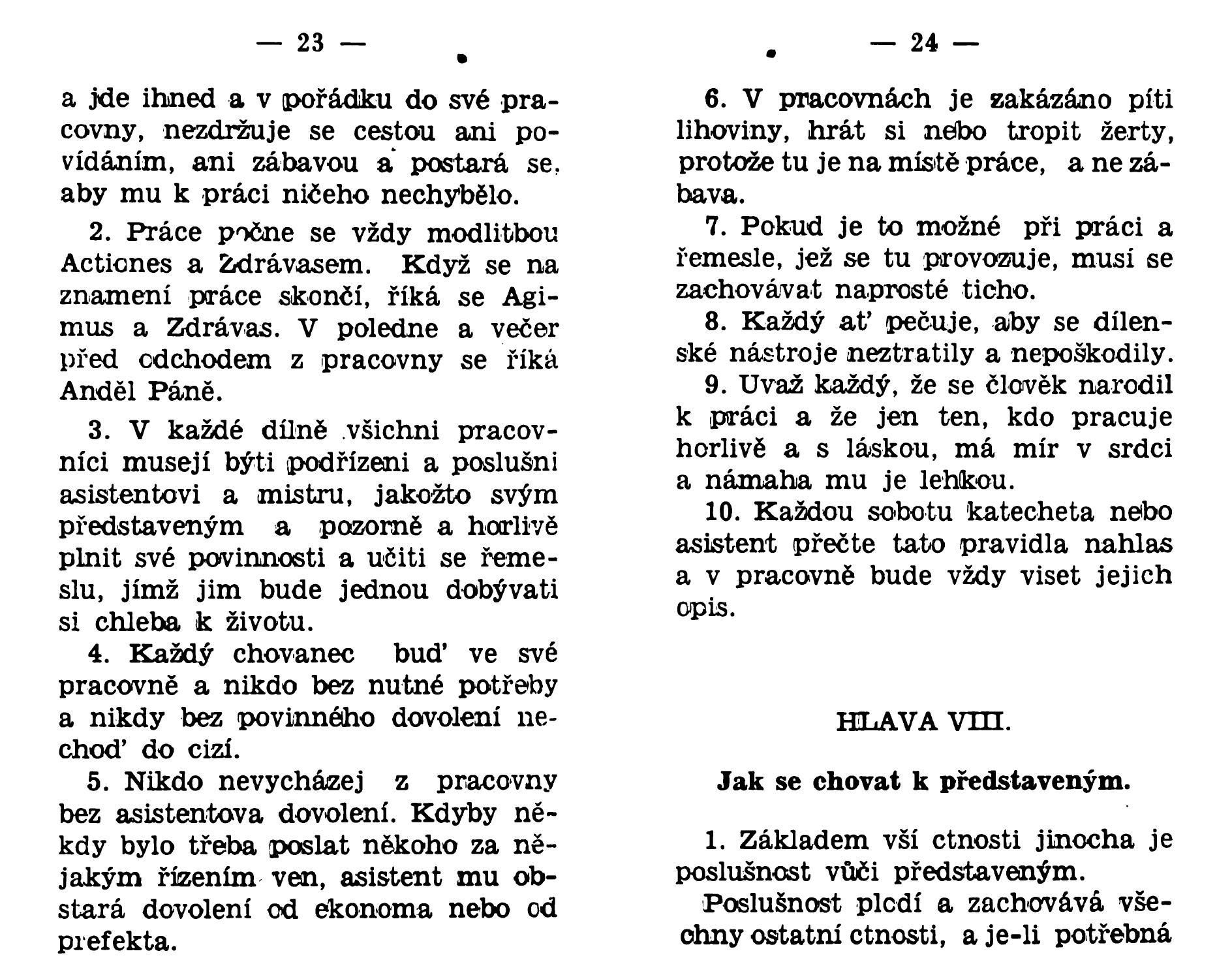 — 23 —

a jde ihned a v pořádku do své pracovny, nezdržuje se cestou ani povídáním, ani zábavou a postará se, aby mu k práci ničeho nechybělo.

2. Práce počne se vždy modlitbou Actiones a Zdrávasem. Když se na znamení práce skončí, říká se Agimus a Zdrávas. V poledne a večer před odchodem z pracovny se říká Anděl Páně.

3. V každé dílně všichni pracovníci musejí býti podřízeni a poslušni asistentovi a mistru, jakožto svým představeným a pozorně a horlivě plnit své povinnosti a učiti se řemeslu, jímž jim bude jednou dobývati si chleba k životu.

4. Každý chovanec buď ve své pracovně a nikdo bez nutné potřeby a nikdy bez povinného dovolení nechoď do cizí.

5. Nikdo nevycházej z pracovny bez asistentova dovolení. Kdyby někdy bylo třeba poslat někoho za nějakým řízením ven, asistent mu obstará dovolení od ekonoma nebo od prefekta.

— 24 —

6. V pracovnách je zakázáno píti lihoviny, hrát si nebo tropit žerty, protože tu je na místě práce, a ne zábava.

7. Pokud je to možné při práci a řemesle, jež se tu provozuje, musí se zachovávat naprosté ticho.

8. Každý ať pečuje, aby se dílenské nástroje neztratily a nepoškodily.

9. Uvaž každý, že se člověk narodil k práci a že jen ten, kdo pracuje horlivě a s láskou, má mír v srdci a námaha mu je lehkou.

10. Každou sobotu katecheta nebo asistent přečte tato pravidla nahlas a v pracovně bude vždy viset jejich opis.

HLAVA VIII.

Jak se chovat k představeným.

1. Základem vší ctnosti jinocha je poslušnost vůči představeným.

Poslušnost plodí a zachovává všechny ostatní ctnosti, a je-li potřebná